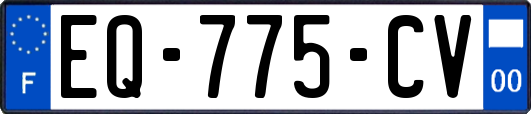 F
EQ-775-CV
00